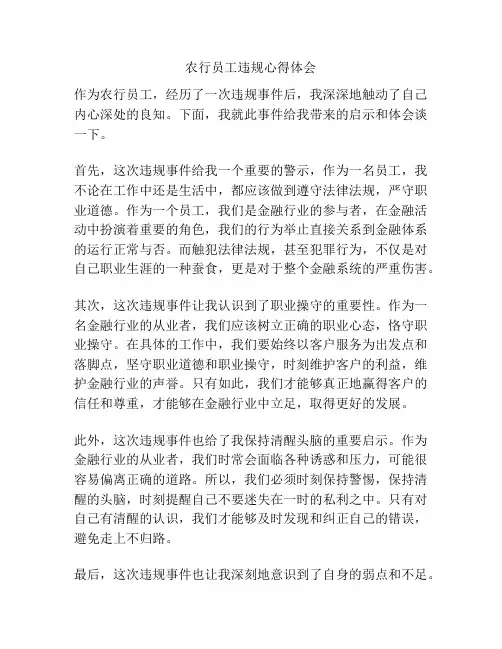 农行员工违规心得体会

作为农行员工，经历了一次违规事件后，我深深地触动了自己内心深处的良知。下面，我就此事件给我带来的启示和体会谈一下。

首先，这次违规事件给我一个重要的警示，作为一名员工，我不论在工作中还是生活中，都应该做到遵守法律法规，严守职业道德。作为一个员工，我们是金融行业的参与者，在金融活动中扮演着重要的角色，我们的行为举止直接关系到金融体系的运行正常与否。而触犯法律法规，甚至犯罪行为，不仅是对自己职业生涯的一种蚕食，更是对于整个金融系统的严重伤害。

其次，这次违规事件让我认识到了职业操守的重要性。作为一名金融行业的从业者，我们应该树立正确的职业心态，恪守职业操守。在具体的工作中，我们要始终以客户服务为出发点和落脚点，坚守职业道德和职业操守，时刻维护客户的利益，维护金融行业的声誉。只有如此，我们才能够真正地赢得客户的信任和尊重，才能够在金融行业中立足，取得更好的发展。

此外，这次违规事件也给了我保持清醒头脑的重要启示。作为金融行业的从业者，我们时常会面临各种诱惑和压力，可能很容易偏离正确的道路。所以，我们必须时刻保持警惕，保持清醒的头脑，时刻提醒自己不要迷失在一时的私利之中。只有对自己有清醒的认识，我们才能够及时发现和纠正自己的错误，避免走上不归路。

最后，这次违规事件也让我深刻地意识到了自身的弱点和不足。